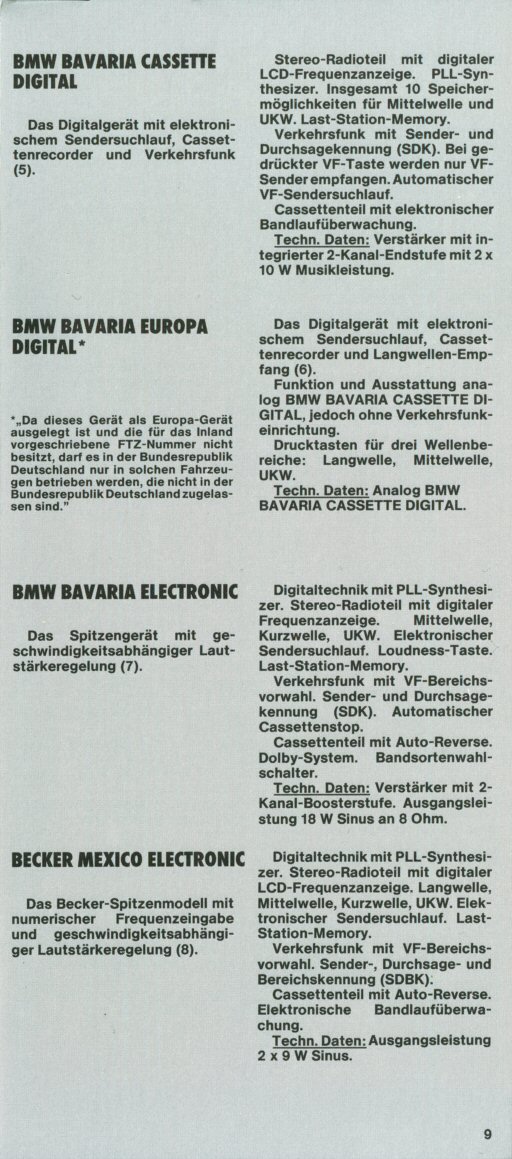 BMW BAVARIA CASSETTE DIGITAL

Das Digitalgerät mit elektronischem Sendersuchlauf, Cassettenrecorder und Verkehrsfunk (5).

Stereo-Radioteil mit digitaler LCD-Frequenzanzeige. PLL-Synthesizer. Insgesamt 10 Speichermöglichkeiten für Mittelwelle und UKW. Last-Station-Memory.

Verkehrsfunk mit Sender- und Durchsagekennung (SDK). Bei gedrückter VF-Taste werden nur VF-Sender empfangen. Automatischer VF-Sendersuchlauf.

Cassettenteil mit elektronischer Bandlaufüberwachung.

Techn. Daten: Verstärker mit integrierter 2-Kanal-Endstufe mit 2 x 10 W Musikleistung.

BMW BAVARIA EUROPA DIGITAL*

*„Da dieses Gerät als Europa-Gerät ausgelegt ist und die für das Inland vorgeschriebene FTZ-Nummer nicht besitzt, darf es in der Bundesrepublik Deutschland nur in solchen Fahrzeugen betrieben werden, die nicht in der Bundesrepublik Deutschland zugelassen sind."

Das Digitalgerät mit elektronischem Sendersuchlauf, Cassettenrecorder und Langwellen-Empfang (6).

Funktion und Ausstattung analog BMW BAVARIA CASSETTE DIGITAL, jedoch ohne Verkehrsfunkeinrichtung.

Drucktasten für drei Wellenbereiche: Langwelle, Mittelwelle, UKW.

Techn. Daten: Analog BMW BAVARIA CASSETTE DIGITAL.

BMW BAVARIA ELECTRONIC

Das Spitzengerät mit geschwindigkeitsabhängiger Lautstärkeregelung (7).

Digitaltechnik mit PLL-Synthesizer. Stereo-Radioteil mit digitaler Frequenzanzeige. Mittelwelle, Kurzwelle, UKW. Elektronischer Sendersuchlauf. Loudness-Taste. Last-Station-Memory.

Verkehrsfunk mit VF-Bereichsvorwahl. Sender- und Durchsagekennung (SDK). Automatischer Cassettenstop.

Cassettenteil mit Auto-Reverse. Dolby-System. Bandsortenwahlschalter.

Techn. Daten: Verstärker mit 2-Kanal-Boosterstufe. Ausgangsleistung 18 W Sinus an 8 Ohm.

BECKER MEXICO ELECTRONIC

Das Becker-Spitzenmodell mit numerischer Frequenzeingabe und geschwindigkeitsabhängiger Lautstärkeregelung (8).

Digitaltechnik mit PLL-Synthesizer. Stereo-Radioteil mit digitaler LCD-Frequenzanzeige. Langwelle, Mittelwelle, Kurzwelle, UKW. Elektronischer Sendersuchlauf. Last-Station-Memory.

Verkehrsfunk mit VF-Bereichsvorwahl. Sender-, Durchsage- und Bereichskennung (SDBK).

Cassettenteil mit Auto-Reverse. Elektronische Bandlaufüberwachung.

Techn. Daten: Ausgangsleistung 2 x 9 W Sinus.

9